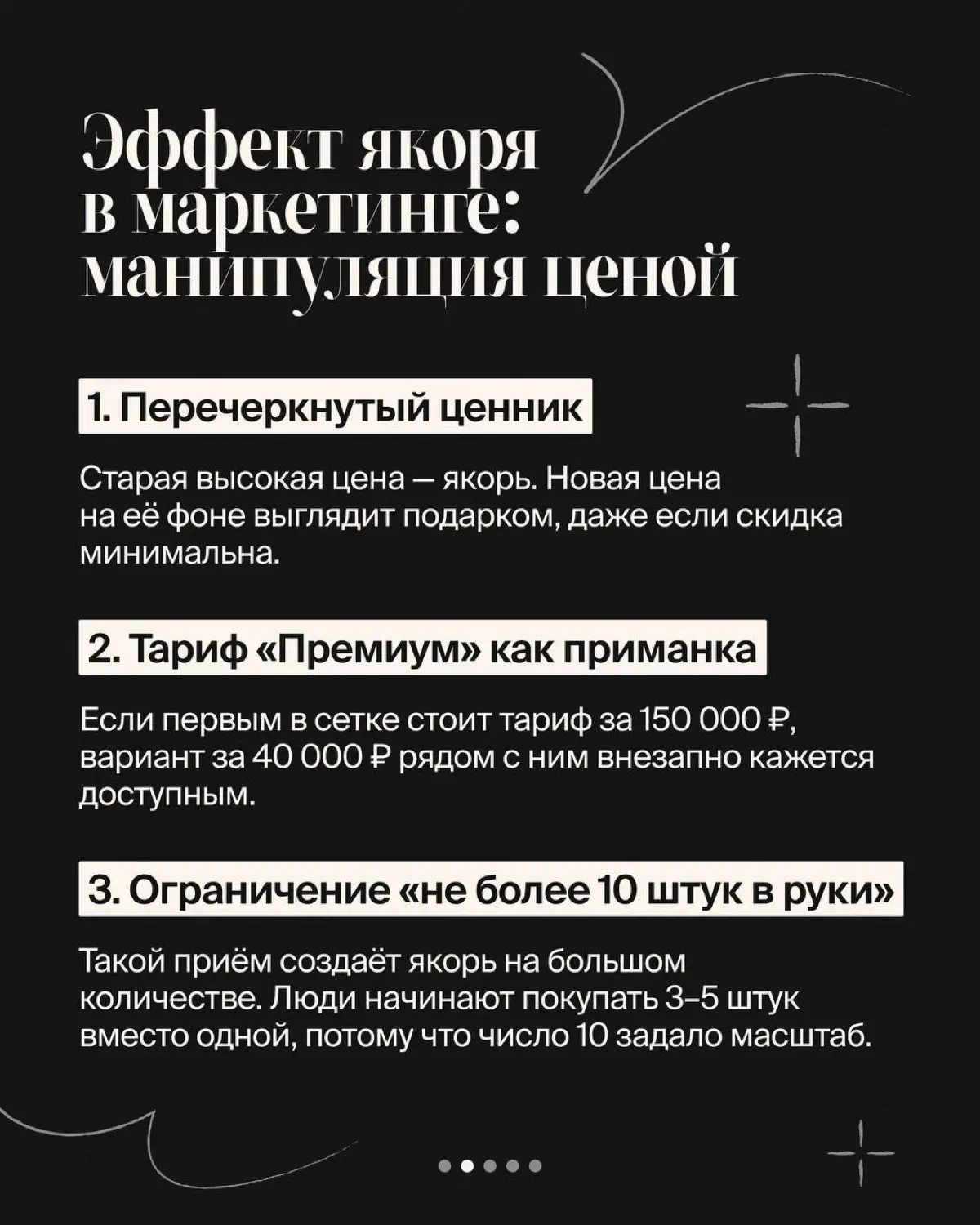 Эффект якоря в маркетинге: манипуляция ценой

1. Перечеркнутый ценник

Старая высокая цена — якорь. Новая цена на её фоне выглядит подарком, даже если скидка минимальна.

2. Тариф «Премиум» как приманка

Если первым в сетке стоит тариф за 150 000 ₽, вариант за 40 000 ₽ рядом с ним внезапно кажется доступным.

3. Ограничение «не более 10 штук в руки»

Такой приём создаёт якорь на большом количестве. Люди начинают покупать 3–5 штук вместо одной, потому что число 10 задало масштаб.